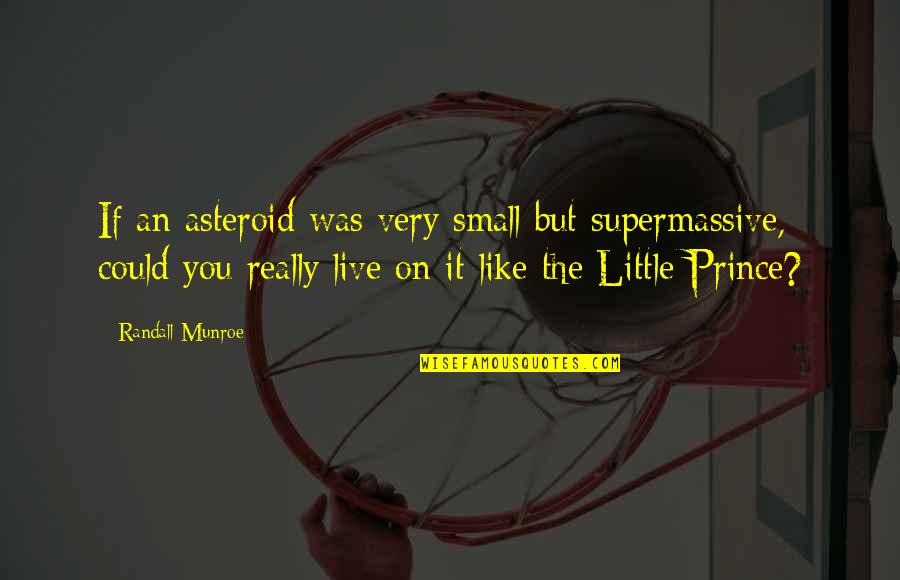 If an asteroid was very small but supermassive, could you really live on it like the Little Prince?

Randall Munroe

WISEFAMOUSQUOTES.COM